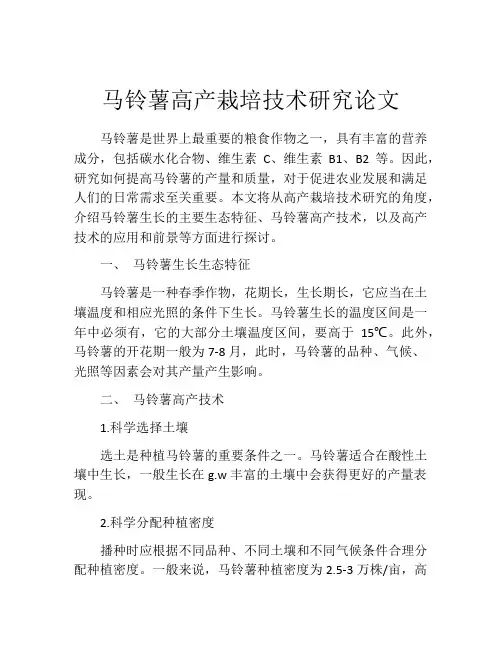 马铃薯高产栽培技术研究论文

马铃薯是世界上最重要的粮食作物之一，具有丰富的营养成分，包括碳水化合物、维生素 C、维生素 B1、B2 等。因此，研究如何提高马铃薯的产量和质量，对于促进农业发展和满足人们的日常需求至关重要。本文将从高产栽培技术研究的角度，介绍马铃薯生长的主要生态特征、马铃薯高产技术，以及高产技术的应用和前景等方面进行探讨。

一、 马铃薯生长生态特征

马铃薯是一种春季作物，花期长，生长期长，它应当在土壤温度和相应光照的条件下生长。马铃薯生长的温度区间是一年中必须有，它的大部分土壤温度区间，要高于 15℃。此外，马铃薯的开花期一般为 7-8 月，此时，马铃薯的品种、气候、光照等因素会对其产量产生影响。

二、 马铃薯高产技术

1.科学选择土壤

选土是种植马铃薯的重要条件之一。马铃薯适合在酸性土壤中生长，一般生长在 g.w 丰富的土壤中会获得更好的产量表现。

2.科学分配种植密度

播种时应根据不同品种、不同土壤和不同气候条件合理分配种植密度。一般来说，马铃薯种植密度为 2.5-3 万株/亩，高